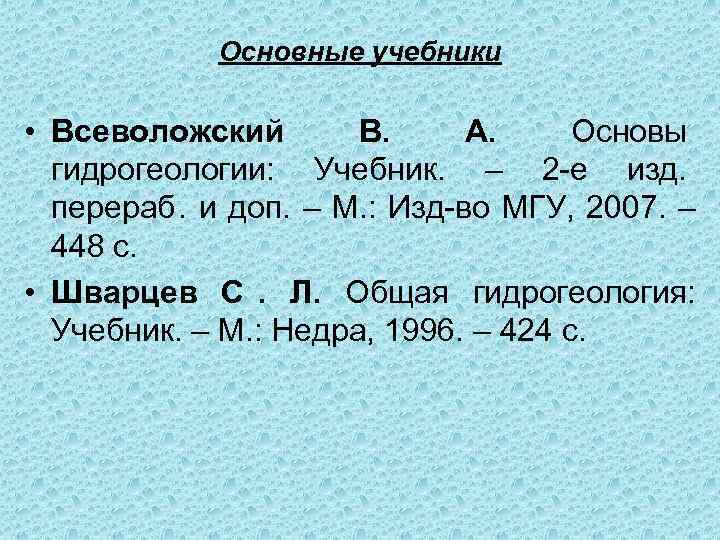 Основные учебники

• Всеволожский В. А. Основы гидрогеологии: Учебник. – 2-е изд. перераб. и доп. – М.: Изд-во МГУ, 2007. – 448 с.
• Шварцев С . Л. Общая гидрогеология: Учебник. – М.: Недра, 1996. – 424 с.